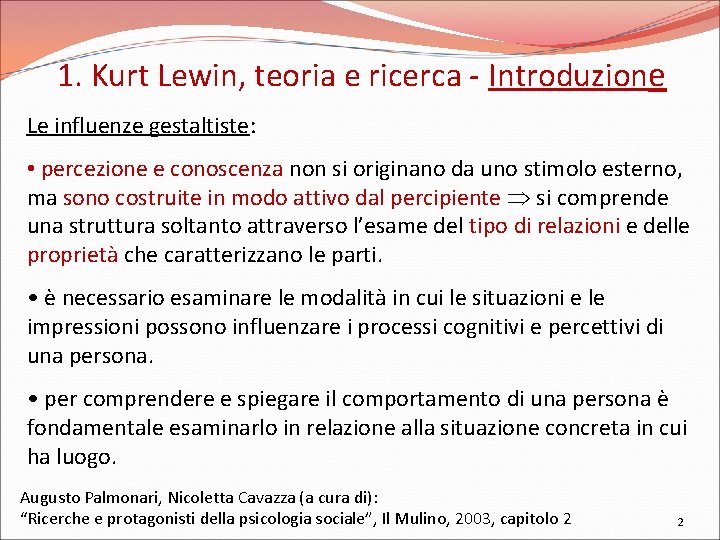 1. Kurt Lewin, teoria e ricerca - Introduzione

Le influenze gestaltiste:

• percezione e conoscenza non si originano da uno stimolo esterno, ma sono costruite in modo attivo dal percipiente $\Rightarrow$ si comprende una struttura soltanto attraverso l'esame del tipo di relazioni e delle proprietà che caratterizzano le parti.

• è necessario esaminare le modalità in cui le situazioni e le impressioni possono influenzare i processi cognitivi e percettivi di una persona.

• per comprendere e spiegare il comportamento di una persona è fondamentale esaminarlo in relazione alla situazione concreta in cui ha luogo.

Augusto Palmonari, Nicoletta Cavazza (a cura di):
"Ricerche e protagonisti della psicologia sociale", Il Mulino, 2003, capitolo 2

2